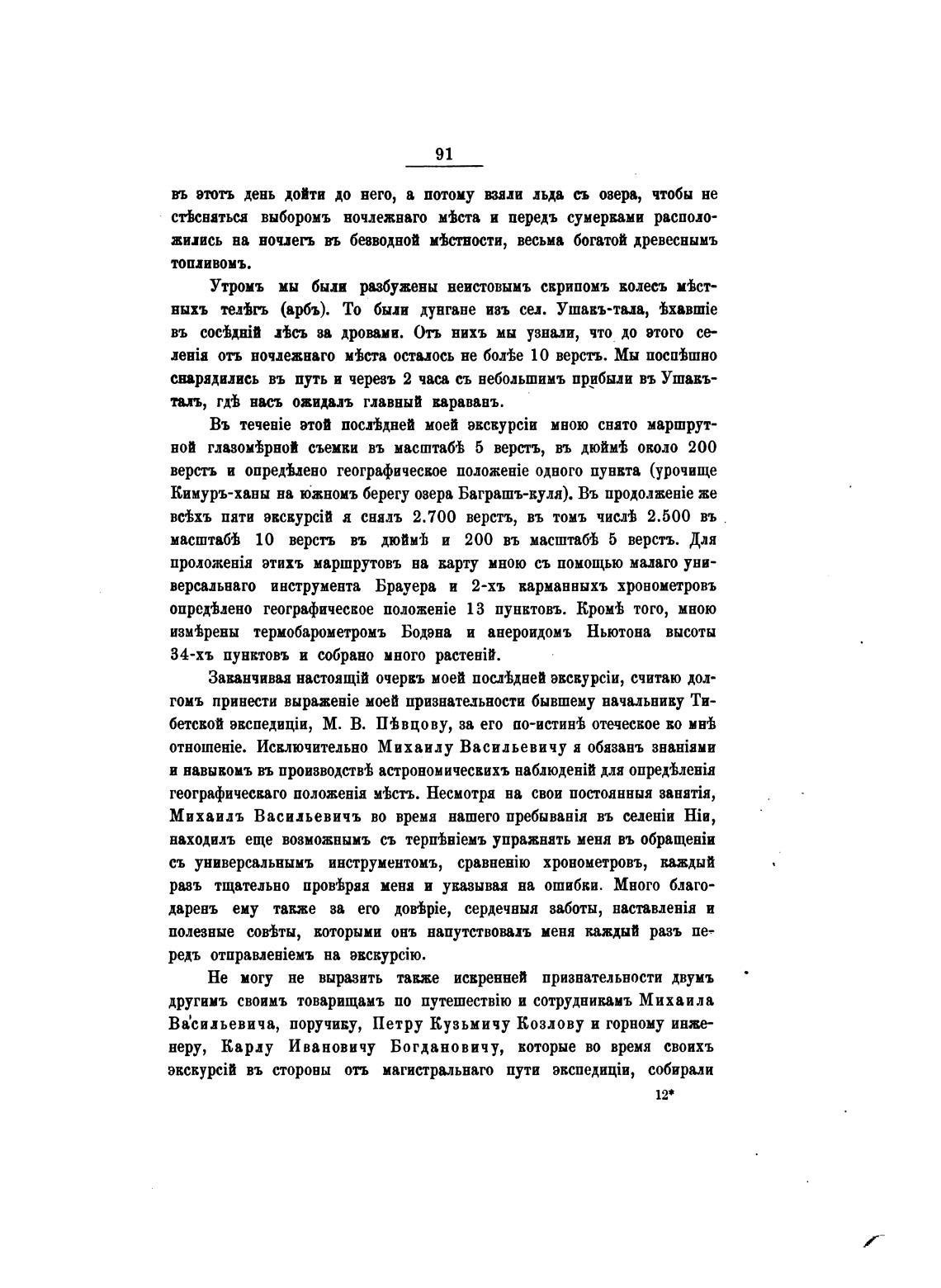 91

въ этотъ день дойти до него, а потому взяли льда съ озера, чтобы не стѣсняться выборомъ ночлежнаго мѣста и передъ сумерками расположились на ночлегъ въ безводной мѣстности, весьма богатой древеснымъ топливомъ.

Утромъ мы были разбужены неистовымъ скрипомъ колесъ мѣстныхъ телѣгъ (арбъ). То были дунгане изъ сел. Ушакъ-тала, ѣхавшіе въ сосѣдній лѣсъ за дровами. Отъ нихъ мы узнали, что до этого селенія отъ ночлежнаго мѣста осталось не болѣе 10 верстъ. Мы поспѣшно снарядились въ путь и черезъ 2 часа съ небольшимъ прибыли въ Ушакъ-талъ, гдѣ насъ ожидалъ главный караванъ.

Въ теченіе этой послѣдней моей экскурсіи мною снято маршрутной глазомѣрной съемки въ масштабѣ 5 верстъ, въ дюймѣ около 200 верстъ и опредѣлено географическое положеніе одного пункта (урочище Кимуръ-ханы на южномъ берегу озера Баграшъ-куля). Въ продолженіе же всѣхъ пяти экскурсій я снялъ 2.700 верстъ, въ томъ числѣ 2.500 въ масштабѣ 10 верстъ въ дюймѣ и 200 въ масштабѣ 5 верстъ. Для проложенія этихъ маршрутовъ на карту мною съ помощью малаго универсальнаго инструмента Брауера и 2-хъ карманныхъ хронометровъ опредѣлено географическое положеніе 13 пунктовъ. Кромѣ того, мною измѣрены термобарометромъ Бодэна и анероидомъ Ньютона высоты 34-хъ пунктовъ и собрано много растеній.

Заканчивая настоящій очеркъ моей послѣдней экскурсіи, считаю долгомъ принести выраженіе моей признательности бывшему начальнику Тибетской экспедиціи, М. В. Пѣвцову, за его по-истинѣ отеческое ко мнѣ отношеніе. Исключительно Михаилу Васильевичу я обязанъ знаніями и навыкомъ въ производствѣ астрономическихъ наблюденій для опредѣленія географическаго положенія мѣстъ. Несмотря на свои постоянныя занятія, Михаилъ Васильевичъ во время нашего пребыванія въ селеніи Ніи, находилъ еще возможнымъ съ терпѣніемъ упражнять меня въ обращеніи съ универсальнымъ инструментомъ, сравненію хронометровъ, каждый разъ тщательно провѣряя меня и указывая на ошибки. Много благодаренъ ему также за его довѣріе, сердечныя заботы, наставленія и полезные совѣты, которыми онъ напутствовалъ меня каждый разъ передъ отправленіемъ на экскурсію.

Не могу не выразить также искренней признательности двумъ другимъ своимъ товарищамъ по путешествію и сотрудникамъ Михаила Васильевича, поручику, Петру Кузьмичу Козлову и горному инженеру, Карлу Ивановичу Богдановичу, которые во время своихъ экскурсій въ стороны отъ магистральнаго пути экспедиціи, собирали

12*